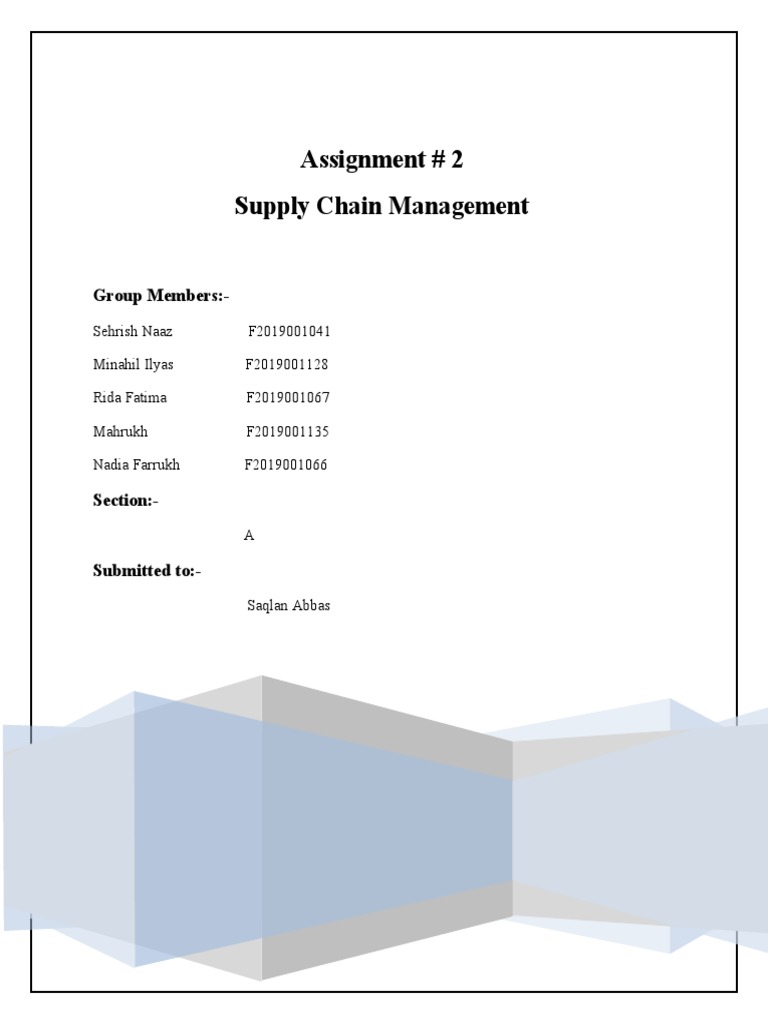 Assignment # 2
Supply Chain Management

Group Members:-

Sehrish Naaz F2019001041

Minahil Ilyas F2019001128

Rida Fatima F2019001067

Mahrukh F2019001135

Nadia Farrukh F2019001066

Section:-

A

Submitted to:-

Saqlan Abbas